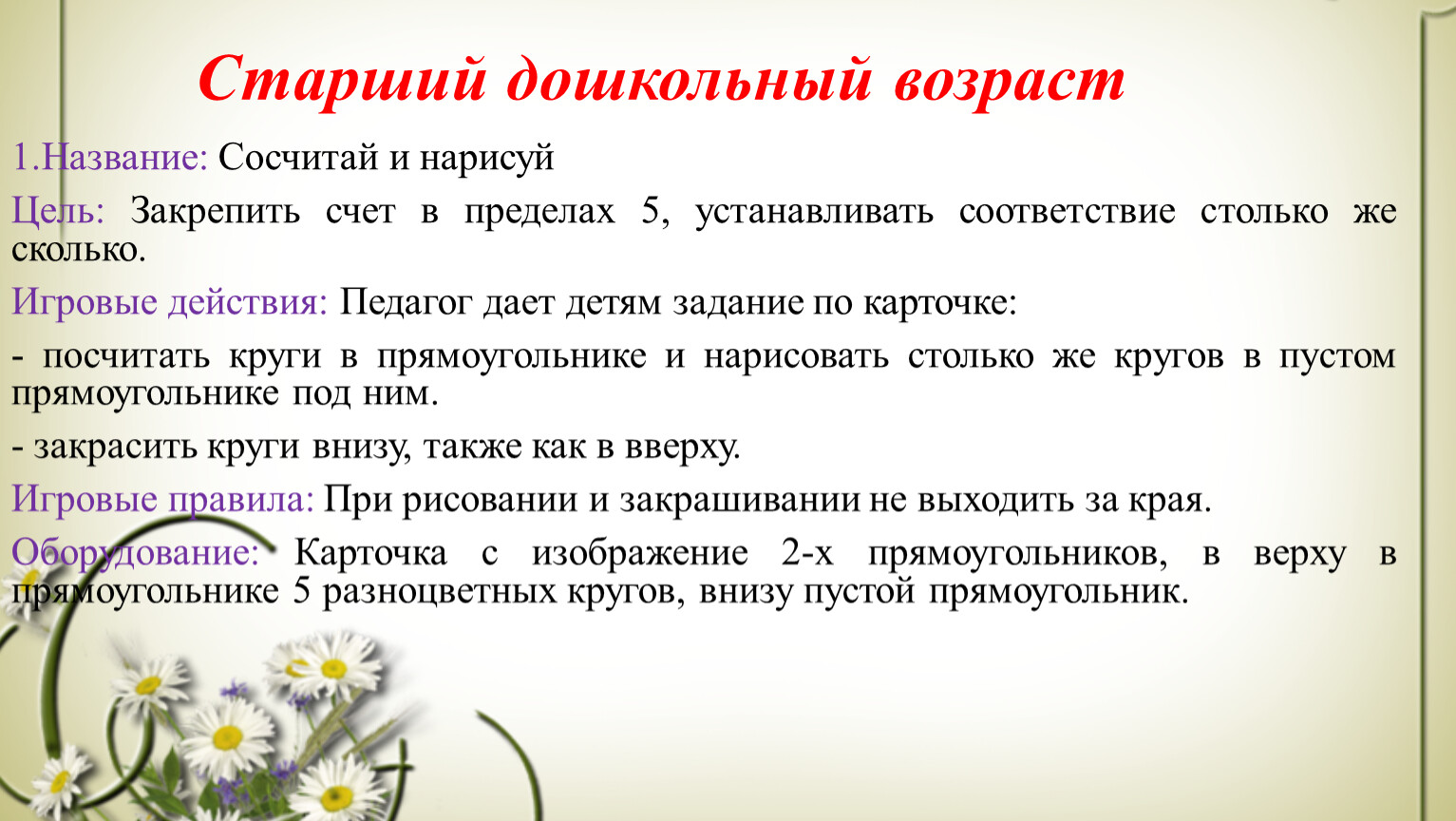 Старший дошкольный возраст

1.Название: Сосчитай и нарисуй

Цель: Закрепить счет в пределах 5, устанавливать соответствие столько же сколько.

Игровые действия: Педагог дает детям задание по карточке:

- посчитать круги в прямоугольнике и нарисовать столько же кругов в пустом прямоугольнике под ним.

- закрасить круги внизу, также как в вверху.

Игровые правила: При рисовании и закрашивании не выходить за края.

Оборудование: Карточка с изображение 2-х прямоугольников, в верху в прямоугольнике 5 разноцветных кругов, внизу пустой прямоугольник.